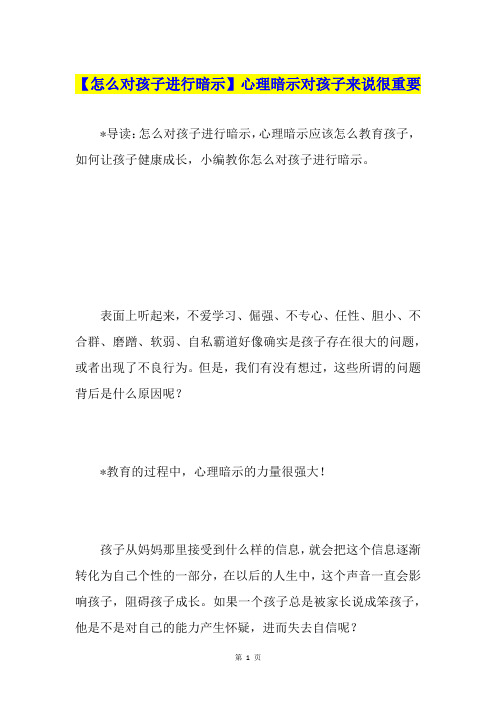 【怎么对孩子进行暗示】心理暗示对孩子来说很重要

*导读：怎么对孩子进行暗示，心理暗示应该怎么教育孩子，如何让孩子健康成长，小编教你怎么对孩子进行暗示。

表面上听起来，不爱学习、倔强、不专心、任性、胆小、不合群、磨蹭、软弱、自私霸道好像确实是孩子存在很大的问题，或者出现了不良行为。但是，我们有没有想过，这些所谓的问题背后是什么原因呢？

*教育的过程中，心理暗示的力量很强大！

孩子从妈妈那里接受到什么样的信息，就会把这个信息逐渐转化为自己个性的一部分，在以后的人生中，这个声音一直会影响孩子，阻碍孩子成长。如果一个孩子总是被家长说成笨孩子，他是不是对自己的能力产生怀疑，进而失去自信呢？

第 1 页